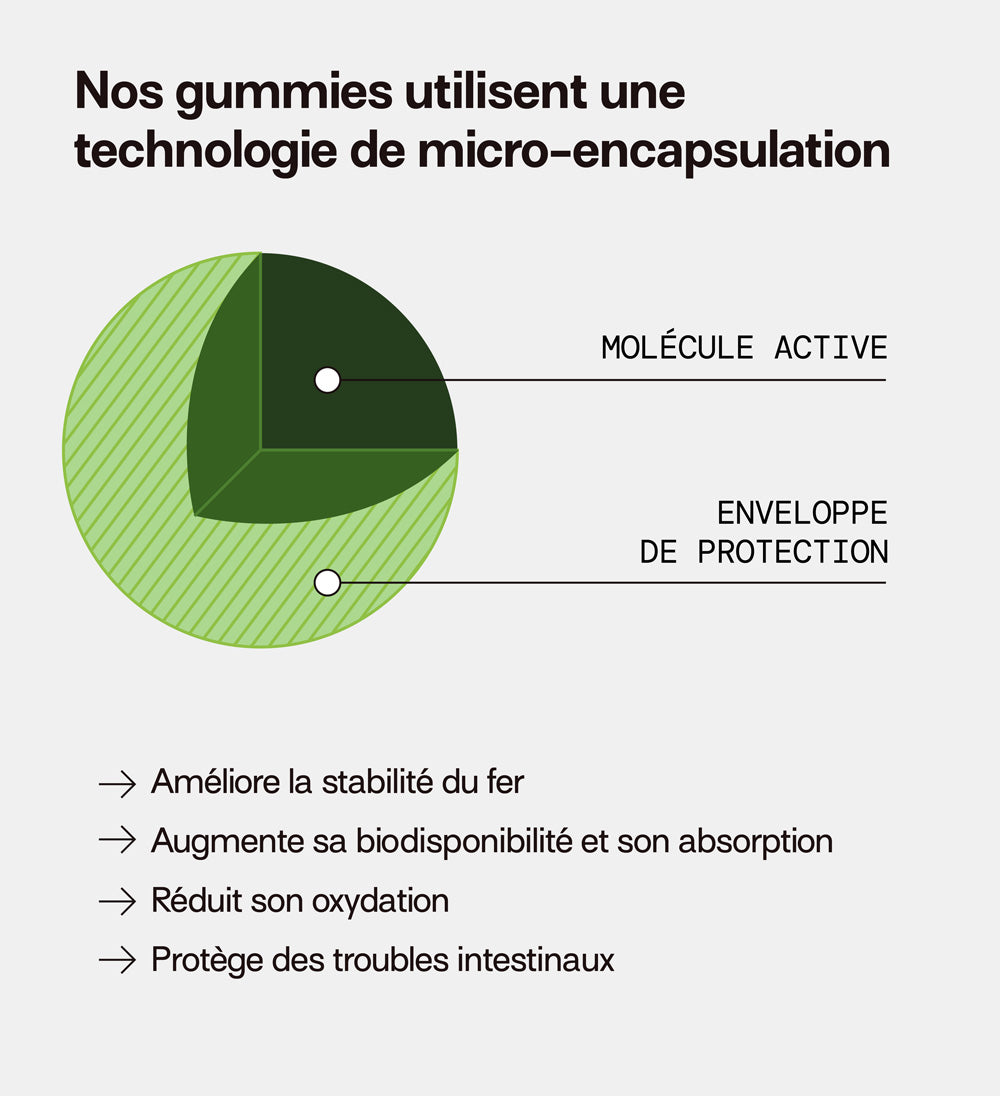 Nos gummies utilisent une technologie de micro-encapsulation

MOLÉCULE ACTIVE

ENVELOPPE
DE PROTECTION

→ Améliore la stabilité du fer

→ Augmente sa biodisponibilité et son absorption

→ Réduit son oxydation

→ Protège des troubles intestinaux